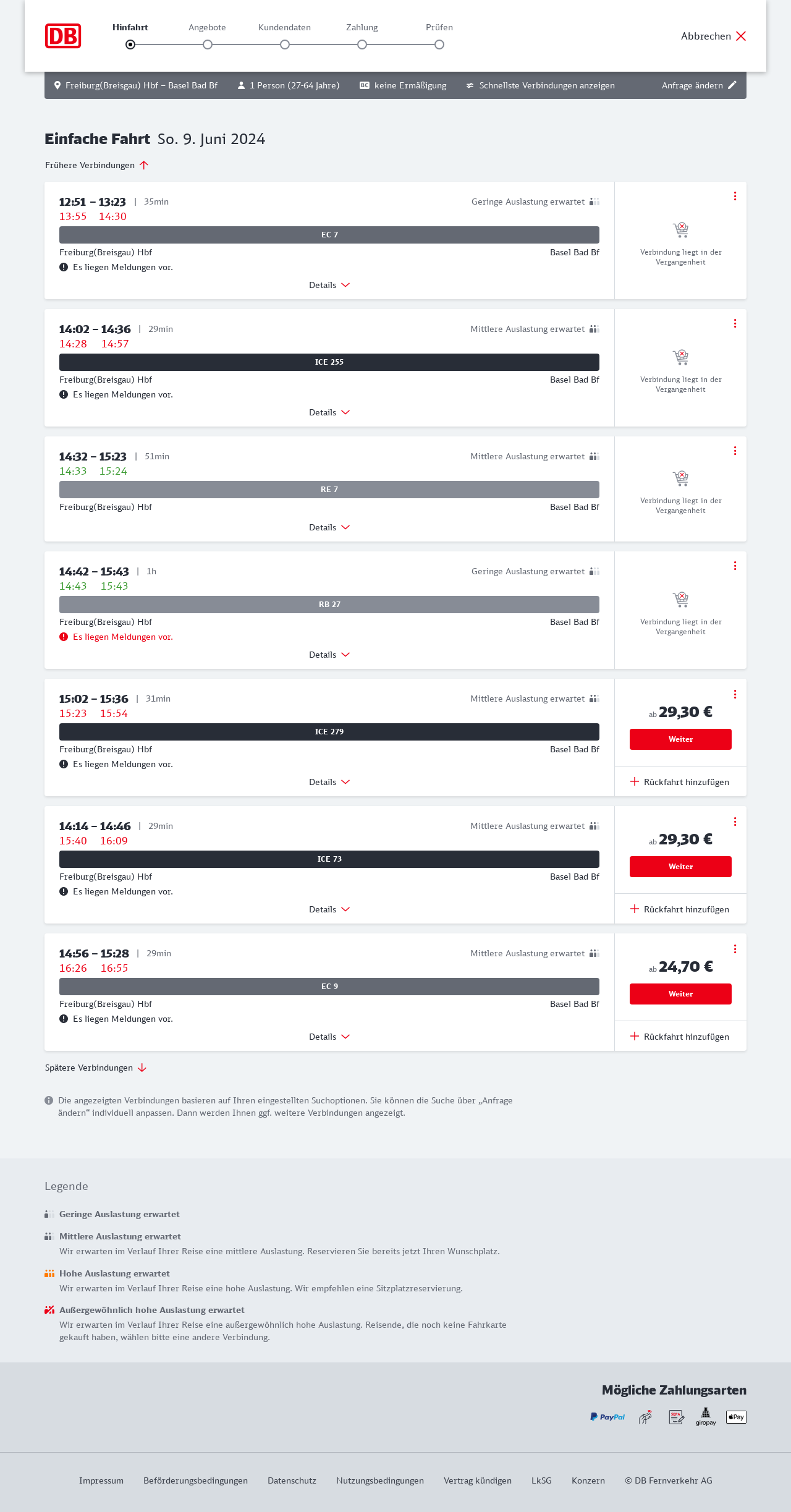 DB

Hinfahrt Angebote Kundendaten Zahlung Prüfen

Abbrechen

Freiburg(Breisgau) Hbf – Basel Bad Bf 1 Person (27-64 Jahre) BC keine Ermäßigung Schnellste Verbindungen anzeigen Anfrage ändern

Einfache Fahrt So. 9. Juni 2024

Frühere Verbindungen

12:51 – 13:23 | 35min Geringe Auslastung erwartet
13:55 14:30
EC 7
Freiburg(Breisgau) Hbf Basel Bad Bf
Es liegen Meldungen vor.
Details
Verbindung liegt in der Vergangenheit

14:02 – 14:36 | 29min Mittlere Auslastung erwartet
14:28 14:57
ICE 255
Freiburg(Breisgau) Hbf Basel Bad Bf
Es liegen Meldungen vor.
Details
Verbindung liegt in der Vergangenheit

14:32 – 15:23 | 51min Mittlere Auslastung erwartet
14:33 15:24
RE 7
Freiburg(Breisgau) Hbf Basel Bad Bf
Details
Verbindung liegt in der Vergangenheit

14:42 – 15:43 | 1h Geringe Auslastung erwartet
14:43 15:43
RB 27
Freiburg(Breisgau) Hbf Basel Bad Bf
Es liegen Meldungen vor.
Details
Verbindung liegt in der Vergangenheit

15:02 – 15:36 | 31min Mittlere Auslastung erwartet
15:23 15:54
ICE 279
Freiburg(Breisgau) Hbf Basel Bad Bf
Es liegen Meldungen vor.
Details
ab 29,30 €
Weiter
Rückfahrt hinzufügen

14:14 – 14:46 | 29min Mittlere Auslastung erwartet
15:40 16:09
ICE 73
Freiburg(Breisgau) Hbf Basel Bad Bf
Es liegen Meldungen vor.
Details
ab 29,30 €
Weiter
Rückfahrt hinzufügen

14:56 – 15:28 | 29min Mittlere Auslastung erwartet
16:26 16:55
EC 9
Freiburg(Breisgau) Hbf Basel Bad Bf
Es liegen Meldungen vor.
Details
ab 24,70 €
Weiter
Rückfahrt hinzufügen

Spätere Verbindungen

Die angezeigten Verbindungen basieren auf Ihren eingestellten Suchoptionen. Sie können die Suche über „Anfrage ändern“ individuell anpassen. Dann werden Ihnen ggf. weitere Verbindungen angezeigt.

Legende

Geringe Auslastung erwartet

Mittlere Auslastung erwartet
Wir erwarten im Verlauf Ihrer Reise eine mittlere Auslastung. Reservieren Sie bereits jetzt Ihren Wunschplatz.

Hohe Auslastung erwartet
Wir erwarten im Verlauf Ihrer Reise eine hohe Auslastung. Wir empfehlen eine Sitzplatzreservierung.

Außergewöhnlich hohe Auslastung erwartet
Wir erwarten im Verlauf Ihrer Reise eine außergewöhnlich hohe Auslastung. Reisende, die noch keine Fahrkarte gekauft haben, wählen bitte eine andere Verbindung.

Mögliche Zahlungsarten

PayPal SEPA giropay Pay

Impressum Beförderungsbedingungen Datenschutz Nutzungsbedingungen Vertrag kündigen LkSG Konzern © DB Fernverkehr AG